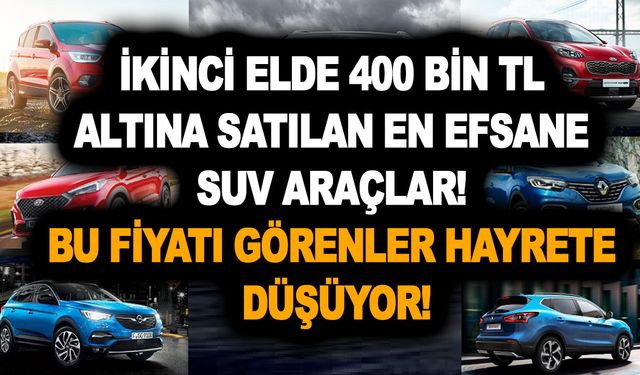 İKİNCİ ELDE 400 BİN TL ALTINA SATILAN EN EFSANE SUV ARAÇLAR!

BU FİYATI GÖRENLER HAYRETE DÜŞÜYOR!